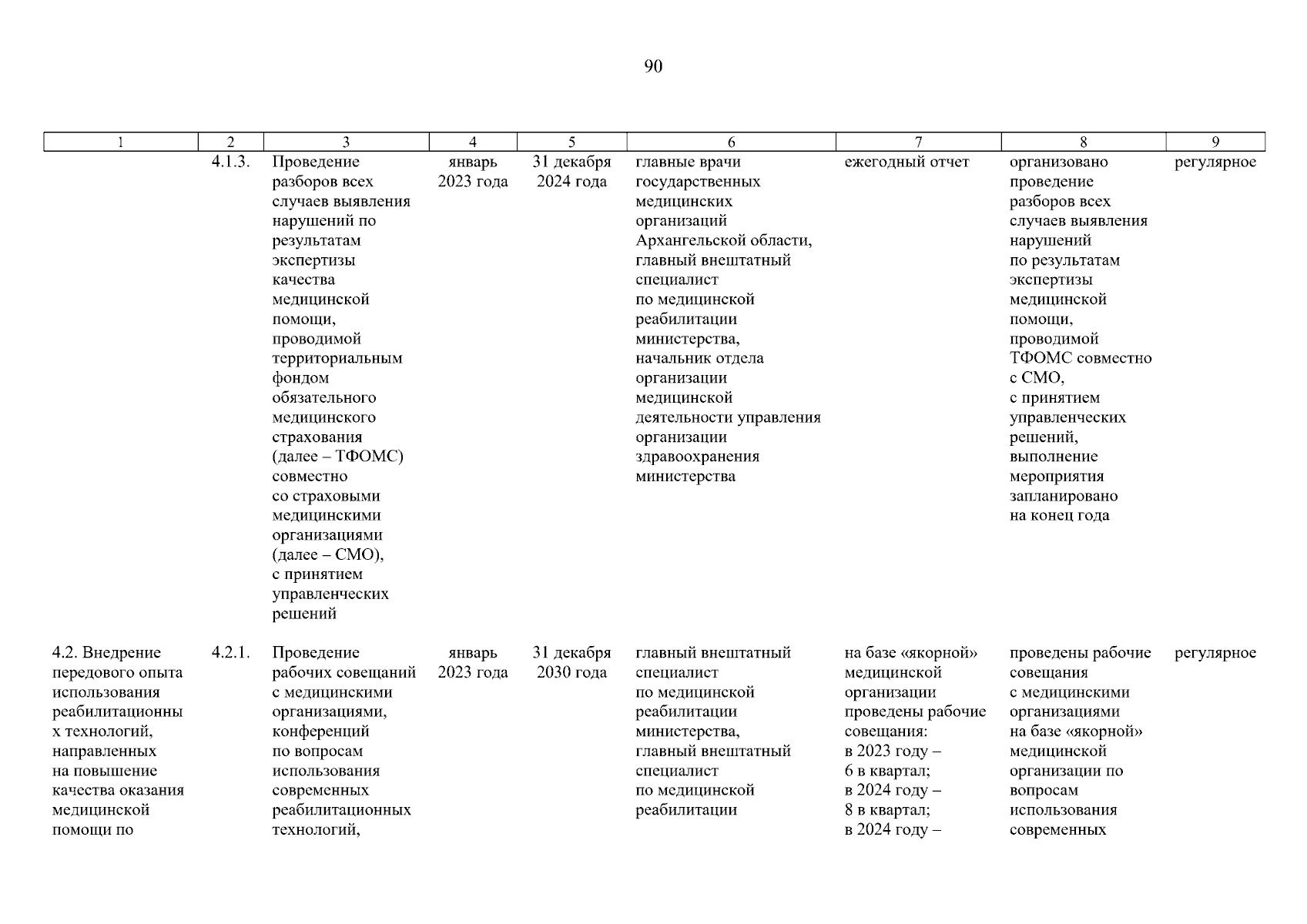 90

| 1 | 2 | 3 | 4 | 5 | 6 | 7 | 8 | 9 |
|---|---|---|---|---|---|---|---|---|
| | 4.1.3. | Проведение разборов всех случаев выявления нарушений по результатам экспертизы качества медицинской помощи, проводимой территориальным фондом обязательного медицинского страхования (далее – ТФОМС) совместно со страховыми медицинскими организациями (далее – СМО), с принятием управленческих решений | январь 2023 года | 31 декабря 2024 года | главные врачи государственных медицинских организаций Архангельской области, главный внештатный специалист по медицинской реабилитации министерства, начальник отдела организации медицинской деятельности управления организации здравоохранения министерства | ежегодный отчет | организовано проведение разборов всех случаев выявления нарушений по результатам экспертизы медицинской помощи, проводимой ТФОМС совместно с СМО, с принятием управленческих решений, выполнение мероприятия запланировано на конец года | регулярное |
| 4.2. Внедрение передового опыта использования реабилитационных технологий, направленных на повышение качества оказания медицинской помощи по | 4.2.1. | Проведение рабочих совещаний с медицинскими организациями, конференций по вопросам использования современных реабилитационных технологий, | январь 2023 года | 31 декабря 2030 года | главный внештатный специалист по медицинской реабилитации министерства, главный внештатный специалист по медицинской реабилитации | на базе «якорной» медицинской организации проведены рабочие совещания: в 2023 году – 6 в квартал; в 2024 году – 8 в квартал; в 2024 году – | проведены рабочие совещания с медицинскими организациями на базе «якорной» медицинской организации по вопросам использования современных | регулярное |